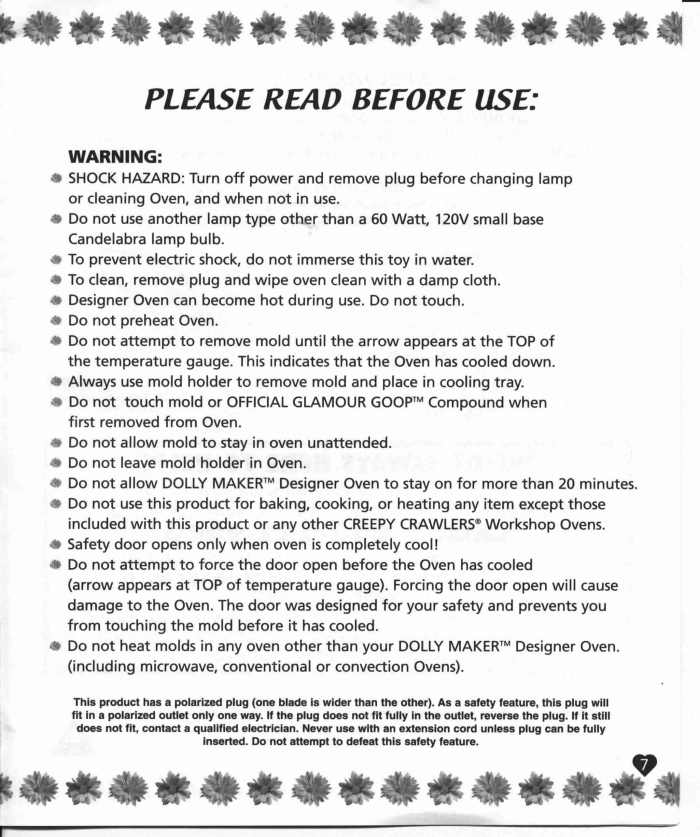 PLEASE READ BEFORE USE:

WARNING:
• SHOCK HAZARD: Turn off power and remove plug before changing lamp or cleaning Oven, and when not in use.
• Do not use another lamp type other than a 60 Watt, 120V small base Candelabra lamp bulb.
• To prevent electric shock, do not immerse this toy in water.
• To clean, remove plug and wipe oven clean with a damp cloth.
• Designer Oven can become hot during use. Do not touch.
• Do not preheat Oven.
• Do not attempt to remove mold until the arrow appears at the TOP of the temperature gauge. This indicates that the Oven has cooled down.
• Always use mold holder to remove mold and place in cooling tray.
• Do not touch mold or OFFICIAL GLAMOUR GOOP™ Compound when first removed from Oven.
• Do not allow mold to stay in oven unattended.
• Do not leave mold holder in Oven.
• Do not allow DOLLY MAKER™ Designer Oven to stay on for more than 20 minutes.
• Do not use this product for baking, cooking, or heating any item except those included with this product or any other CREEPY CRAWLERS® Workshop Ovens.
• Safety door opens only when oven is completely cool!
• Do not attempt to force the door open before the Oven has cooled (arrow appears at TOP of temperature gauge). Forcing the door open will cause damage to the Oven. The door was designed for your safety and prevents you from touching the mold before it has cooled.
• Do not heat molds in any oven other than your DOLLY MAKER™ Designer Oven. (including microwave, conventional or convection Ovens).

This product has a polarized plug (one blade is wider than the other). As a safety feature, this plug will fit in a polarized outlet only one way. If the plug does not fit fully in the outlet, reverse the plug. If it still does not fit, contact a qualified electrician. Never use with an extension cord unless plug can be fully inserted. Do not attempt to defeat this safety feature.

7